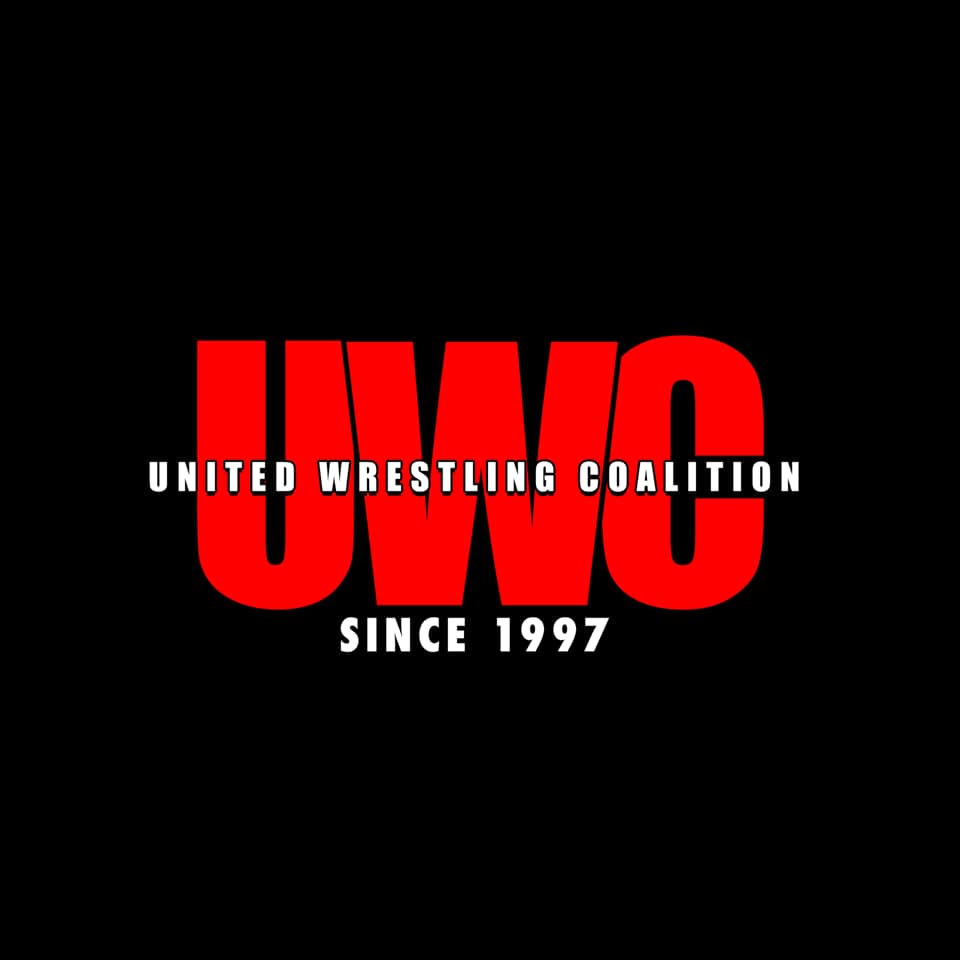 UWC
UNITED WRESTLING COALITION
SINCE 1997